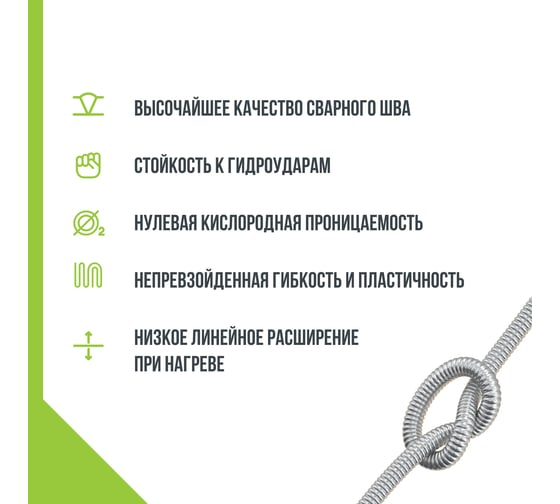 ВЫСОЧАЙШЕЕ КАЧЕСТВО СВАРНОГО ШВА

СТОЙКОСТЬ К ГИДРОУДАРАМ

$O_2$ НУЛЕВАЯ КИСЛОРОДНАЯ ПРОНИЦАЕМОСТЬ

НЕПРЕВЗОЙДЕННАЯ ГИБКОСТЬ И ПЛАСТИЧНОСТЬ

НИЗКОЕ ЛИНЕЙНОЕ РАСШИРЕНИЕ ПРИ НАГРЕВЕ